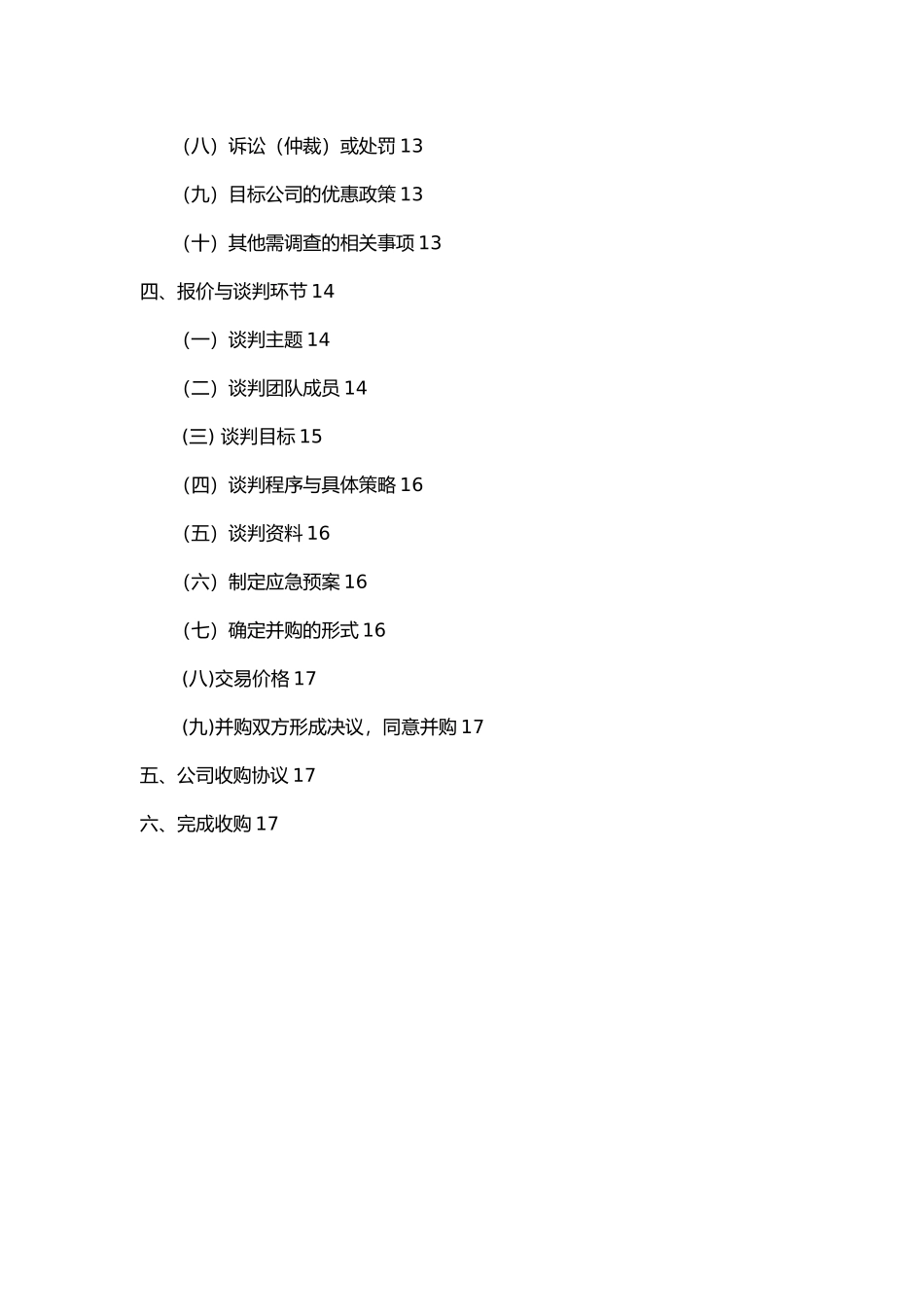 （八）诉讼（仲裁）或处罚 13

（九）目标公司的优惠政策 13

（十）其他需调查的相关事项 13

四、报价与谈判环节 14

（一）谈判主题 14

（二）谈判团队成员 14

(三) 谈判目标 15

（四）谈判程序与具体策略 16

（五）谈判资料 16

（六）制定应急预案 16

（七）确定并购的形式 16

(八)交易价格 17

(九)并购双方形成决议，同意并购 17

五、公司收购协议 17

六、完成收购 17